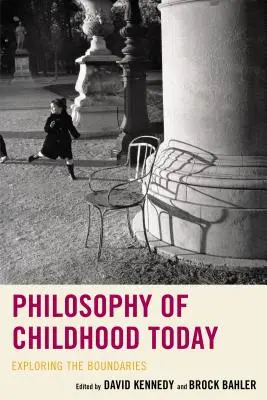 PHILOSOPHY OF CHILDHOOD TODAY

EXPLORING THE BOUNDARIES

Edited by DAVID KENNEDY and BROCK BAHLER